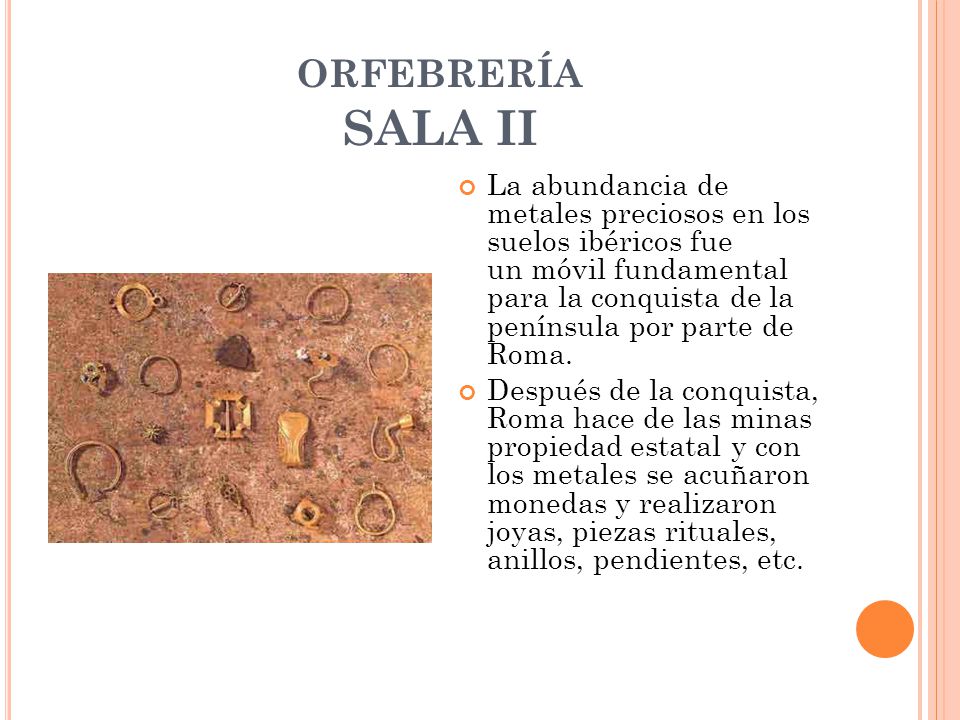 ORFEBRERÍA
SALA II

La abundancia de metales preciosos en los suelos ibéricos fue un móvil fundamental para la conquista de la península por parte de Roma.

Después de la conquista, Roma hace de las minas propiedad estatal y con los metales se acuñaron monedas y realizaron joyas, piezas rituales, anillos, pendientes, etc.